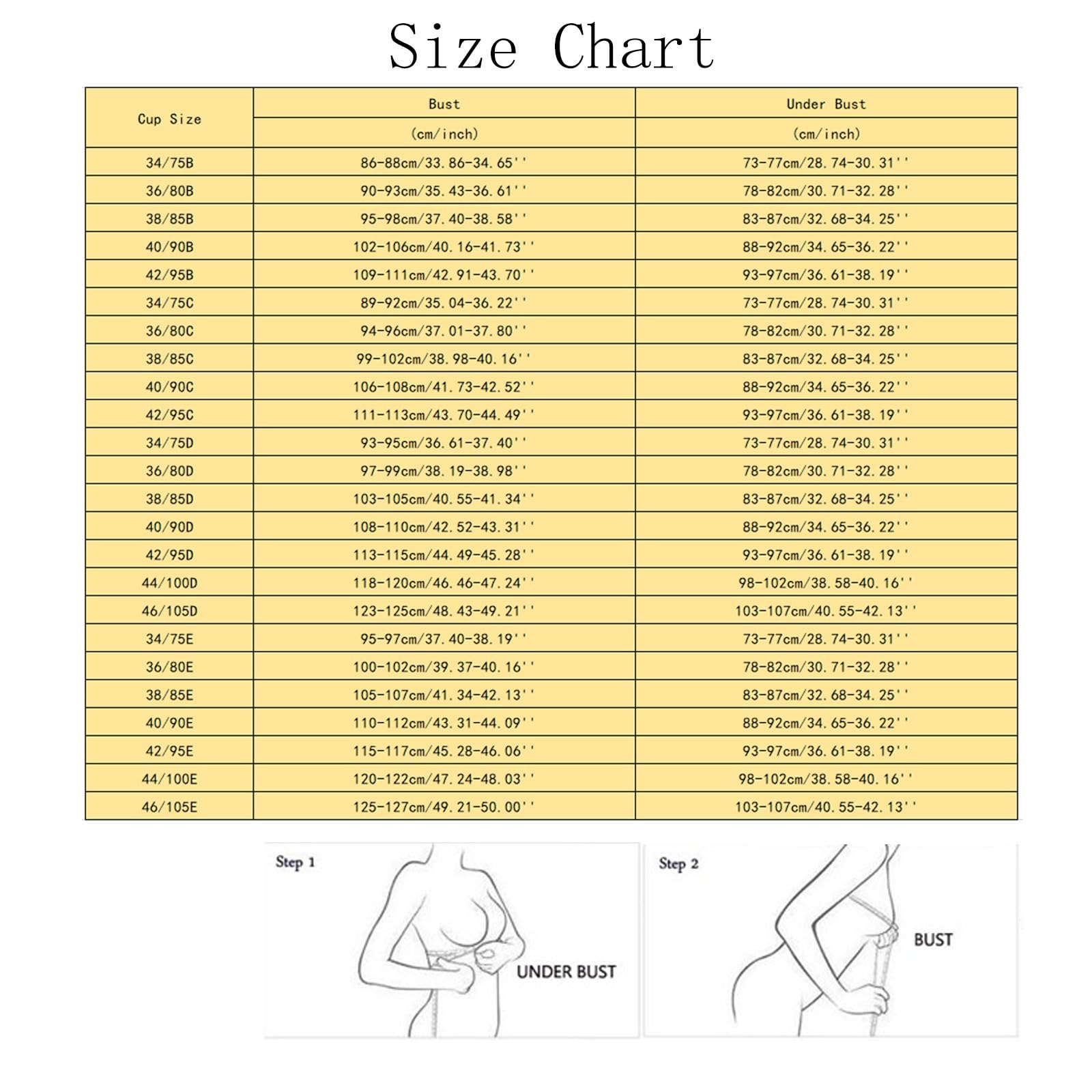 Size Chart

| Cup Size | Bust (cm/inch) | Under Bust (cm/inch) |
|---|---|---|
| 34/75B | 86-88cm/33.86-34.65'' | 73-77cm/28.74-30.31'' |
| 36/80B | 90-93cm/35.43-36.61'' | 78-82cm/30.71-32.28'' |
| 38/85B | 95-98cm/37.40-38.58'' | 83-87cm/32.68-34.25'' |
| 40/90B | 102-106cm/40.16-41.73'' | 88-92cm/34.65-36.22'' |
| 42/95B | 109-111cm/42.91-43.70'' | 93-97cm/36.61-38.19'' |
| 34/75C | 89-92cm/35.04-36.22'' | 73-77cm/28.74-30.31'' |
| 36/80C | 94-96cm/37.01-37.80'' | 78-82cm/30.71-32.28'' |
| 38/85C | 99-102cm/38.98-40.16'' | 83-87cm/32.68-34.25'' |
| 40/90C | 106-108cm/41.73-42.52'' | 88-92cm/34.65-36.22'' |
| 42/95C | 111-113cm/43.70-44.49'' | 93-97cm/36.61-38.19'' |
| 34/75D | 93-95cm/36.61-37.40'' | 73-77cm/28.74-30.31'' |
| 36/80D | 97-99cm/38.19-38.98'' | 78-82cm/30.71-32.28'' |
| 38/85D | 103-105cm/40.55-41.34'' | 83-87cm/32.68-34.25'' |
| 40/90D | 108-110cm/42.52-43.31'' | 88-92cm/34.65-36.22'' |
| 42/95D | 113-115cm/44.49-45.28'' | 93-97cm/36.61-38.19'' |
| 44/100D | 118-120cm/46.46-47.24'' | 98-102cm/38.58-40.16'' |
| 46/105D | 123-125cm/48.43-49.21'' | 103-107cm/40.55-42.13'' |
| 34/75E | 95-97cm/37.40-38.19'' | 73-77cm/28.74-30.31'' |
| 36/80E | 100-102cm/39.37-40.16'' | 78-82cm/30.71-32.28'' |
| 38/85E | 105-107cm/41.34-42.13'' | 83-87cm/32.68-34.25'' |
| 40/90E | 110-112cm/43.31-44.09'' | 88-92cm/34.65-36.22'' |
| 42/95E | 115-117cm/45.28-46.06'' | 93-97cm/36.61-38.19'' |
| 44/100E | 120-122cm/47.24-48.03'' | 98-102cm/38.58-40.16'' |
| 46/105E | 125-127cm/49.21-50.00'' | 103-107cm/40.55-42.13'' |

Step 1
UNDER BUST

Step 2
BUST